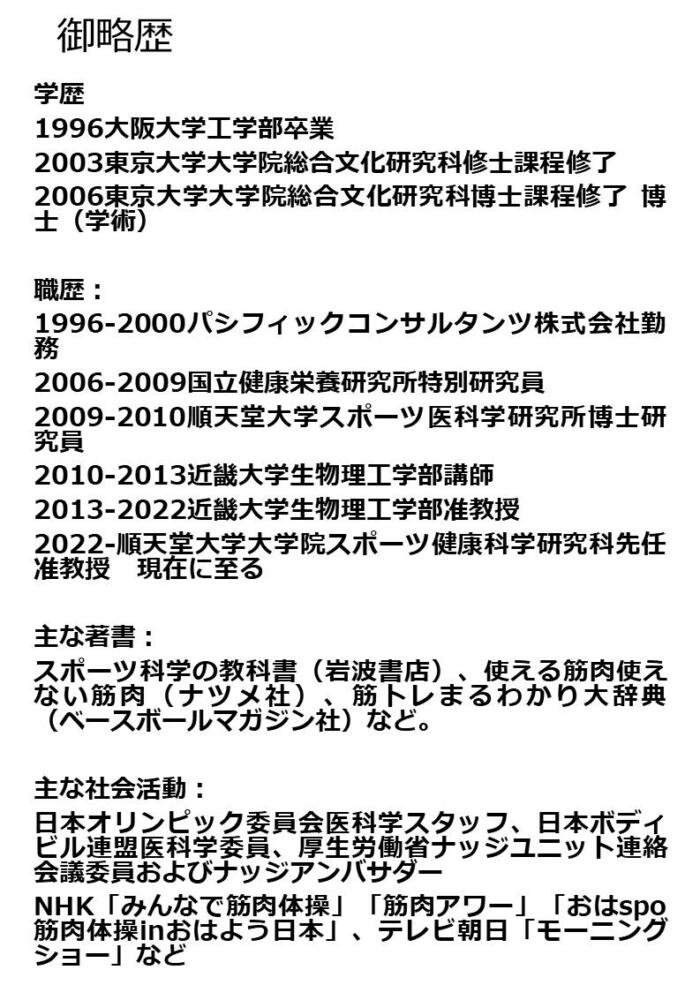 御略歴

学歴
1996大阪大学工学部卒業
2003東京大学大学院総合文化研究科修士課程修了
2006東京大学大学院総合文化研究科博士課程修了 博士（学術）

職歴：
1996-2000パシフィックコンサルタンツ株式会社勤務
2006-2009国立健康栄養研究所特別研究員
2009-2010順天堂大学スポーツ医科学研究所博士研究員
2010-2013近畿大学生物理工学部講師
2013-2022近畿大学生物理工学部准教授
2022-順天堂大学大学院スポーツ健康科学研究科先任准教授　現在に至る

主な著書：
スポーツ科学の教科書（岩波書店）、使える筋肉使えない筋肉（ナツメ社）、筋トレまるわかり大辞典（ベースボールマガジン社）など。

主な社会活動：
日本オリンピック委員会医科学スタッフ、日本ボディビル連盟医科学委員、厚生労働省ナッジユニット連絡会議委員およびナッジアンバサダー
NHK「みんなで筋肉体操」「筋肉アワー」「おはspo筋肉体操inおはよう日本」、テレビ朝日「モーニングショー」など